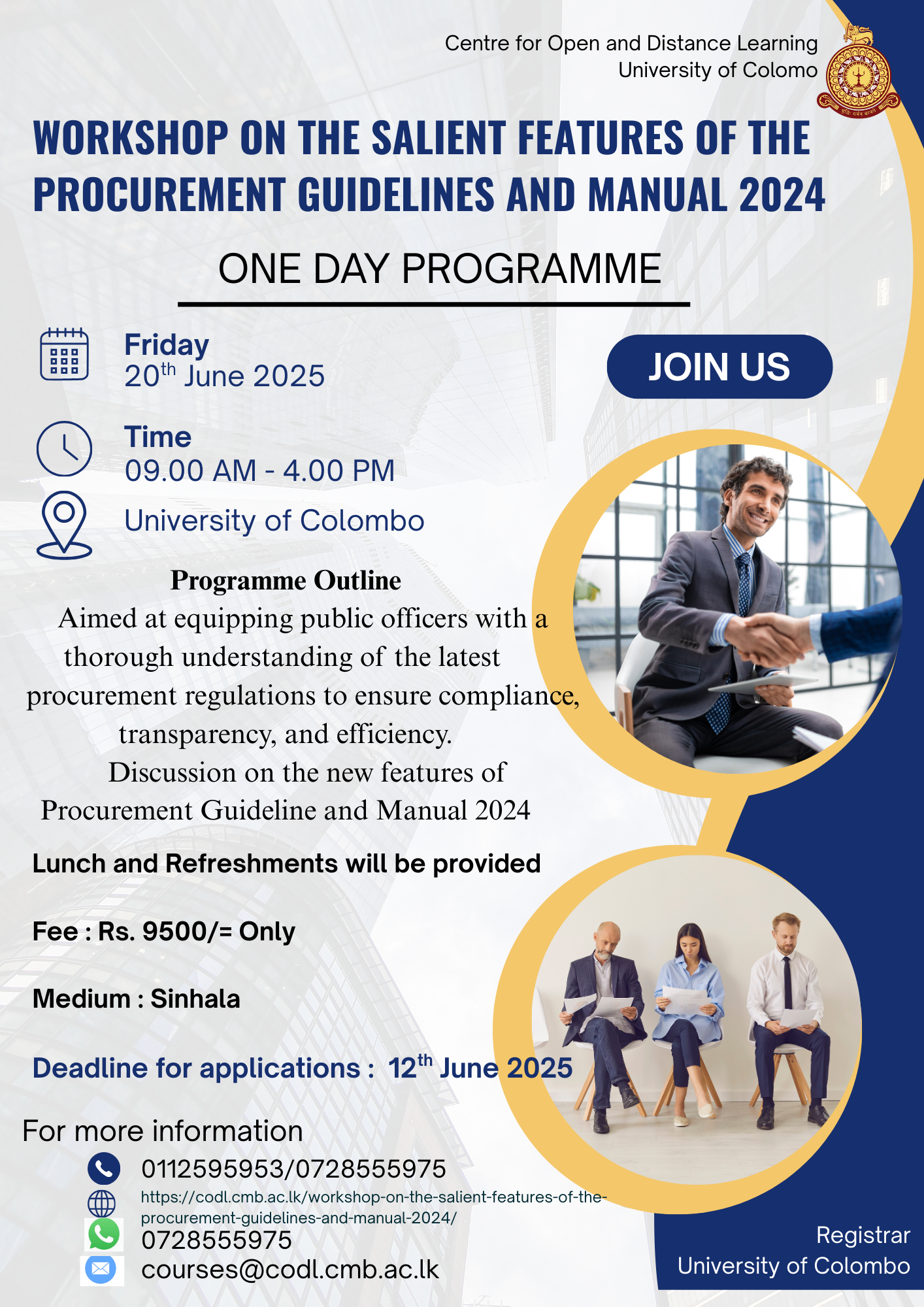 Centre for Open and Distance Learning
University of Colomo

WORKSHOP ON THE SALIENT FEATURES OF THE PROCUREMENT GUIDELINES AND MANUAL 2024

ONE DAY PROGRAMME

Friday
20$^{th}$ June 2025

JOIN US

Time
09.00 AM - 4.00 PM

University of Colombo

Programme Outline
Aimed at equipping public officers with a thorough understanding of the latest procurement regulations to ensure compliance, transparency, and efficiency.
Discussion on the new features of Procurement Guideline and Manual 2024

Lunch and Refreshments will be provided

Fee : Rs. 9500/= Only

Medium : Sinhala

Deadline for applications : 12$^{th}$ June 2025

For more information

0112595953/0728555975
https://codl.cmb.ac.lk/workshop-on-the-salient-features-of-the-procurement-guidelines-and-manual-2024/
0728555975
courses@codl.cmb.ac.lk

Registrar
University of Colombo